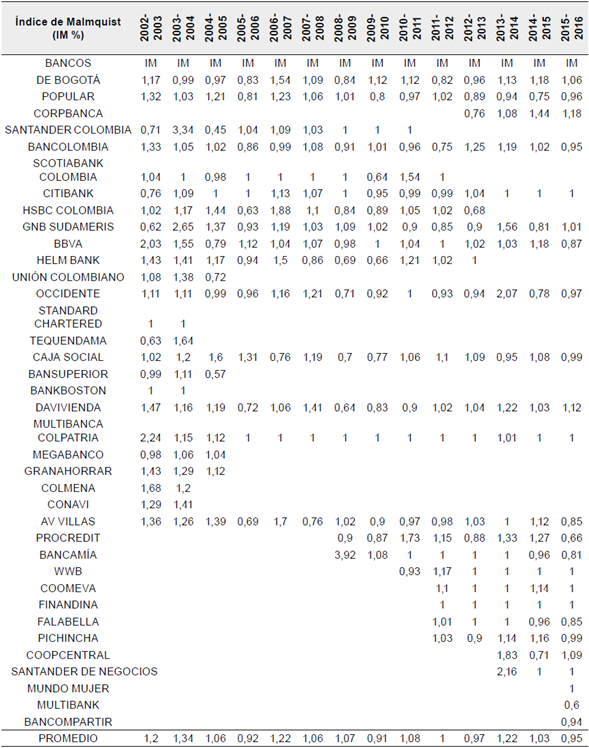 | Índice de Malmquist (IM %) | 2002-2003 | 2003-2004 | 2004-2005 | 2005-2006 | 2006-2007 | 2007-2008 | 2008-2009 | 2009-2010 | 2010-2011 | 2011-2012 | 2012-2013 | 2013-2014 | 2014-2015 | 2015-2016 |
|---|---|---|---|---|---|---|---|---|---|---|---|---|---|---|
| BANCOS | IM | IM | IM | IM | IM | IM | IM | IM | IM | IM | IM | IM | IM | IM |
| DE BOGOTÁ | 1,17 | 0,99 | 0,97 | 0,83 | 1,54 | 1,09 | 0,84 | 1,12 | 1,12 | 0,82 | 0,96 | 1,13 | 1,18 | 1,06 |
| POPULAR | 1,32 | 1,03 | 1,21 | 0,81 | 1,23 | 1,06 | 1,01 | 0,8 | 0,97 | 1,02 | 0,89 | 0,94 | 0,75 | 0,96 |
| CORPBANCA | | | | | | | | | | | 0,76 | 1,08 | 1,44 | 1,18 |
| SANTANDER COLOMBIA | 0,71 | 3,34 | 0,45 | 1,04 | 1,09 | 1,03 | 1 | 1 | 1 | | | | | |
| BANCOLOMBIA | 1,33 | 1,05 | 1,02 | 0,86 | 0,99 | 1,08 | 0,91 | 1,01 | 0,96 | 0,75 | 1,25 | 1,19 | 1,02 | 0,95 |
| SCOTIABANK COLOMBIA | 1,04 | 1 | 0,98 | 1 | 1 | 1 | 1 | 0,64 | 1,54 | 1 | | | | |
| CITIBANK | 0,76 | 1,09 | 1 | 1 | 1,13 | 1,07 | 1 | 0,95 | 0,99 | 0,99 | 1,04 | 1 | 1 | 1 |
| HSBC COLOMBIA | 1,02 | 1,17 | 1,44 | 0,63 | 1,88 | 1,1 | 0,84 | 0,89 | 1,05 | 1,02 | 0,68 | | | |
| GNB SUDAMERIS | 0,62 | 2,65 | 1,37 | 0,93 | 1,19 | 1,03 | 1,09 | 1,02 | 0,9 | 0,85 | 0,9 | 1,56 | 0,81 | 1,01 |
| BBVA | 2,03 | 1,55 | 0,79 | 1,12 | 1,04 | 1,07 | 0,98 | 1 | 1,04 | 1 | 1,02 | 1,03 | 1,18 | 0,87 |
| HELM BANK | 1,43 | 1,41 | 1,17 | 0,94 | 1,5 | 0,86 | 0,69 | 0,66 | 1,21 | 1,02 | 1 | | | |
| UNIÓN COLOMBIANO | 1,08 | 1,38 | 0,72 | | | | | | | | | | | |
| OCCIDENTE | 1,11 | 1,11 | 0,99 | 0,96 | 1,16 | 1,21 | 0,71 | 0,92 | 1 | 0,93 | 0,94 | 2,07 | 0,78 | 0,97 |
| STANDARD CHARTERED | 1 | 1 | | | | | | | | | | | | |
| TEQUENDAMA | 0,63 | 1,64 | | | | | | | | | | | | |
| CAJA SOCIAL | 1,02 | 1,2 | 1,6 | 1,31 | 0,76 | 1,19 | 0,7 | 0,77 | 1,06 | 1,1 | 1,09 | 0,95 | 1,08 | 0,99 |
| BANSUPERIOR | 0,99 | 1,11 | 0,57 | | | | | | | | | | | |
| BANKBOSTON | 1 | 1 | | | | | | | | | | | | |
| DAVIVIENDA | 1,47 | 1,16 | 1,19 | 0,72 | 1,06 | 1,41 | 0,64 | 0,83 | 0,9 | 1,02 | 1,04 | 1,22 | 1,03 | 1,12 |
| MULTIBANCA COLPATRIA | 2,24 | 1,15 | 1,12 | 1 | 1 | 1 | 1 | 1 | 1 | 1 | 1 | 1,01 | 1 | 1 |
| MEGABANCO | 0,98 | 1,06 | 1,04 | | | | | | | | | | | |
| GRANAHORRAR | 1,43 | 1,29 | 1,12 | | | | | | | | | | | |
| COLMENA | 1,68 | 1,2 | | | | | | | | | | | | |
| CONAVI | 1,29 | 1,41 | | | | | | | | | | | | |
| AV VILLAS | 1,36 | 1,26 | 1,39 | 0,69 | 1,7 | 0,76 | 1,02 | 0,9 | 0,97 | 0,98 | 1,03 | 1 | 1,12 | 0,85 |
| PROCREDIT | | | | | | | 0,9 | 0,87 | 1,73 | 1,15 | 0,88 | 1,33 | 1,27 | 0,66 |
| BANCAMÍA | | | | | | | 3,92 | 1,08 | 1 | 1 | 1 | 1 | 0,96 | 0,81 |
| WWB | | | | | | | | | 0,93 | 1,17 | 1 | 1 | 1 | 1 |
| COOMEVA | | | | | | | | | | 1,1 | 1 | 1 | 1,14 | 1 |
| FINANDINA | | | | | | | | | | 1 | 1 | 1 | 1 | 1 |
| FALABELLA | | | | | | | | | | 1,01 | 1 | 1 | 0,96 | 0,85 |
| PICHINCHA | | | | | | | | | | 1,03 | 0,9 | 1,14 | 1,16 | 0,99 |
| COOPCENTRAL | | | | | | | | | | | | 1,83 | 0,71 | 1,09 |
| SANTANDER DE NEGOCIOS | | | | | | | | | | | | 2,16 | 1 | 1 |
| MUNDO MUJER | | | | | | | | | | | | | | 1 |
| MULTIBANK | | | | | | | | | | | | | | 0,6 |
| BANCOMPARTIR | | | | | | | | | | | | | | 0,94 |
| PROMEDIO | 1,2 | 1,34 | 1,06 | 0,92 | 1,22 | 1,06 | 1,07 | 0,91 | 1,08 | 1 | 0,97 | 1,22 | 1,03 | 0,95 |